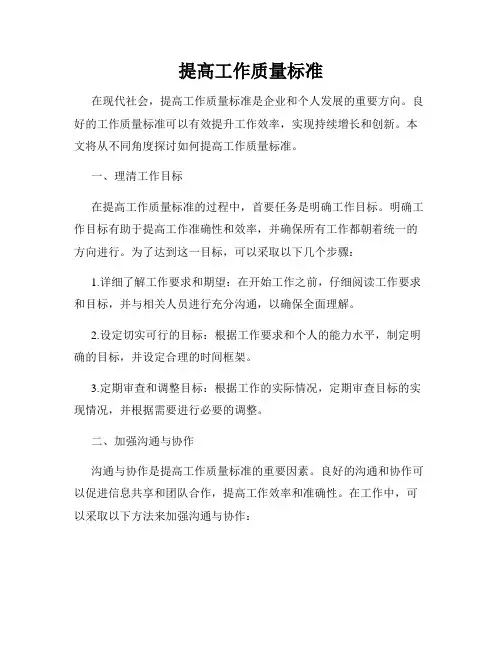 提高工作质量标准

在现代社会，提高工作质量标准是企业和个人发展的重要方向。良好的工作质量标准可以有效提升工作效率，实现持续增长和创新。本文将从不同角度探讨如何提高工作质量标准。

一、理清工作目标

在提高工作质量标准的过程中，首要任务是明确工作目标。明确工作目标有助于提高工作准确性和效率，并确保所有工作都朝着统一的方向进行。为了达到这一目标，可以采取以下几个步骤：

1.详细了解工作要求和期望：在开始工作之前，仔细阅读工作要求和目标，并与相关人员进行充分沟通，以确保全面理解。

2.设定切实可行的目标：根据工作要求和个人的能力水平，制定明确的目标，并设定合理的时间框架。

3.定期审查和调整目标：根据工作的实际情况，定期审查目标的实现情况，并根据需要进行必要的调整。

二、加强沟通与协作

沟通与协作是提高工作质量标准的重要因素。良好的沟通和协作可以促进信息共享和团队合作，提高工作效率和准确性。在工作中，可以采取以下方法来加强沟通与协作：